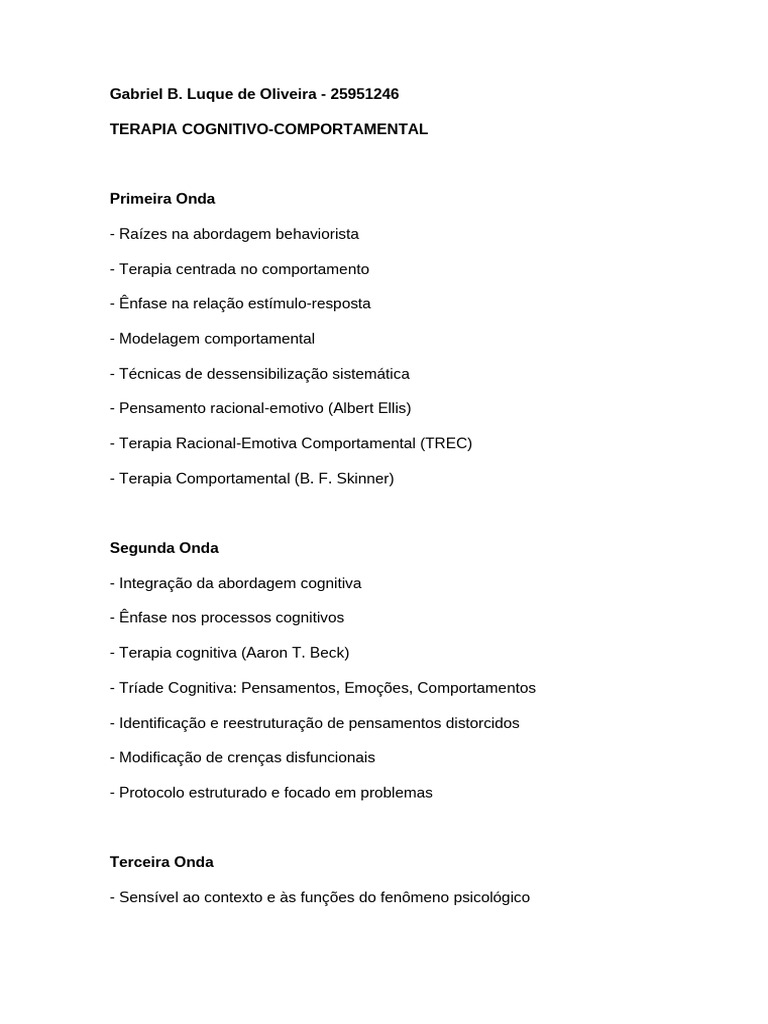 Gabriel B. Luque de Oliveira - 25951246

TERAPIA COGNITIVO-COMPORTAMENTAL

Primeira Onda

- Raízes na abordagem behaviorista

- Terapia centrada no comportamento

- Ênfase na relação estímulo-resposta

- Modelagem comportamental

- Técnicas de dessensibilização sistemática

- Pensamento racional-emotivo (Albert Ellis)

- Terapia Racional-Emotiva Comportamental (TREC)

- Terapia Comportamental (B. F. Skinner)

Segunda Onda

- Integração da abordagem cognitiva

- Ênfase nos processos cognitivos

- Terapia cognitiva (Aaron T. Beck)

- Tríade Cognitiva: Pensamentos, Emoções, Comportamentos

- Identificação e reestruturação de pensamentos distorcidos

- Modificação de crenças disfuncionais

- Protocolo estruturado e focado em problemas

Terceira Onda

- Sensível ao contexto e às funções do fenômeno psicológico